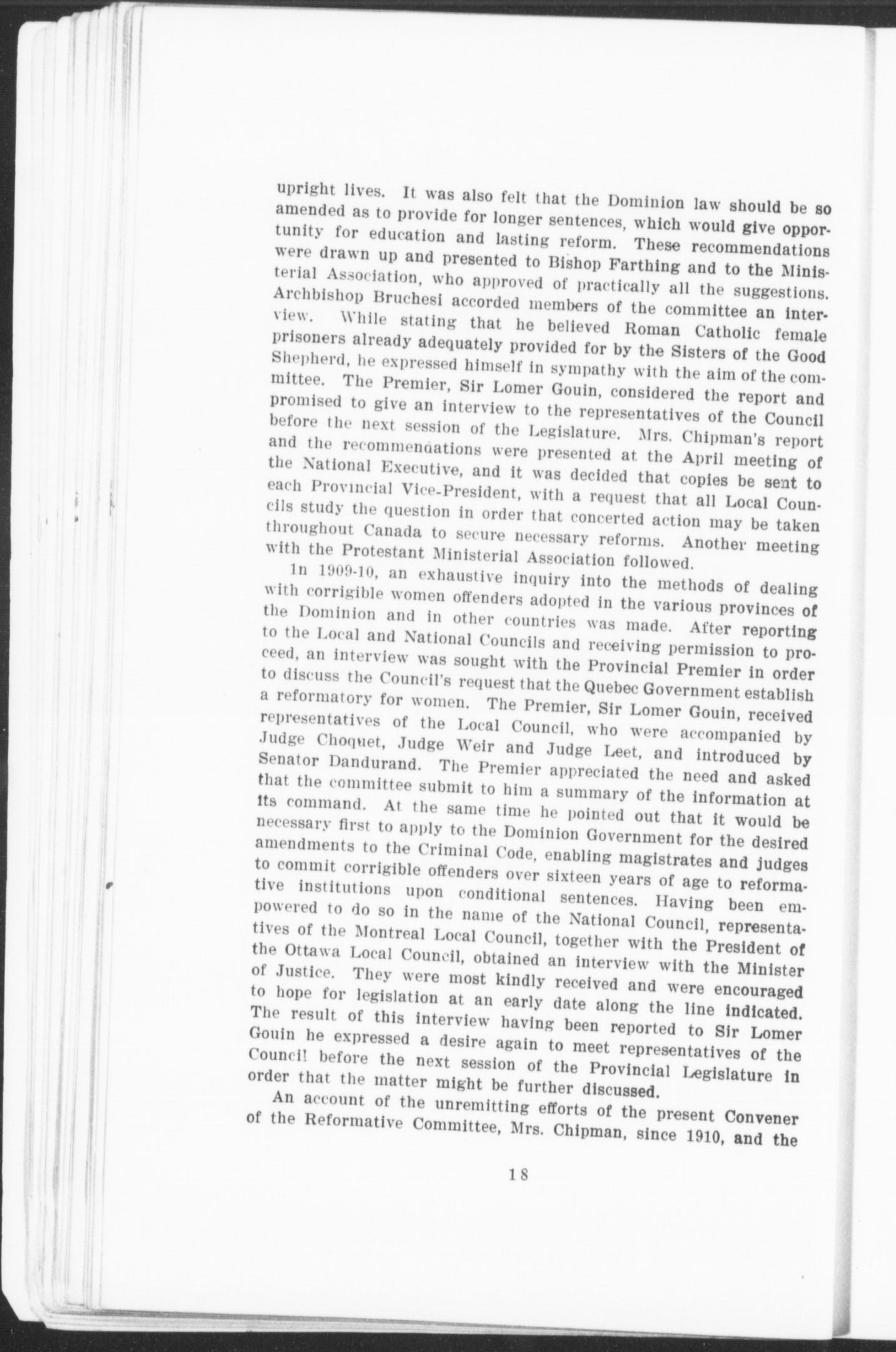 upright lives. It was also felt that the Dominion law should be so amended as to provide for longer sentences, which would give opportunity for education and lasting reform. These recommendations were drawn up and presented to Bishop Farthing and to the Ministerial Association, who approved of practically all the suggestions. Archbishop Bruchesi accorded members of the committee an interview. While stating that he believed Roman Catholic female prisoners already adequately provided for by the Sisters of the Good Shepherd, he expressed himself in sympathy with the aim of the committee. The Premier, Sir Lomer Gouin, considered the report and promised to give an interview to the representatives of the Council before the next session of the Legislature. Mrs. Chipman's report and the recommendations were presented at the April meeting of the National Executive, and it was decided that copies be sent to each Provincial Vice-President, with a request that all Local Councils study the question in order that concerted action may be taken throughout Canada to secure necessary reforms. Another meeting with the Protestant Ministerial Association followed.

In 1909-10, an exhaustive inquiry into the methods of dealing with corrigible women offenders adopted in the various provinces of the Dominion and in other countries was made. After reporting to the Local and National Councils and receiving permission to proceed, an interview was sought with the Provincial Premier in order to discuss the Council's request that the Quebec Government establish a reformatory for women. The Premier, Sir Lomer Gouin, received representatives of the Local Council, who were accompanied by Judge Choquet, Judge Weir and Judge Leet, and introduced by Senator Dandurand. The Premier appreciated the need and asked that the committee submit to him a summary of the information at its command. At the same time he pointed out that it would be necessary first to apply to the Dominion Government for the desired amendments to the Criminal Code, enabling magistrates and judges to commit corrigible offenders over sixteen years of age to reformative institutions upon conditional sentences. Having been empowered to do so in the name of the National Council, representatives of the Montreal Local Council, together with the President of the Ottawa Local Council, obtained an interview with the Minister of Justice. They were most kindly received and were encouraged to hope for legislation at an early date along the line indicated. The result of this interview having been reported to Sir Lomer Gouin he expressed a desire again to meet representatives of the Council before the next session of the Provincial Legislature in order that the matter might be further discussed.

An account of the unremitting efforts of the present Convener of the Reformative Committee, Mrs. Chipman, since 1910, and the

18